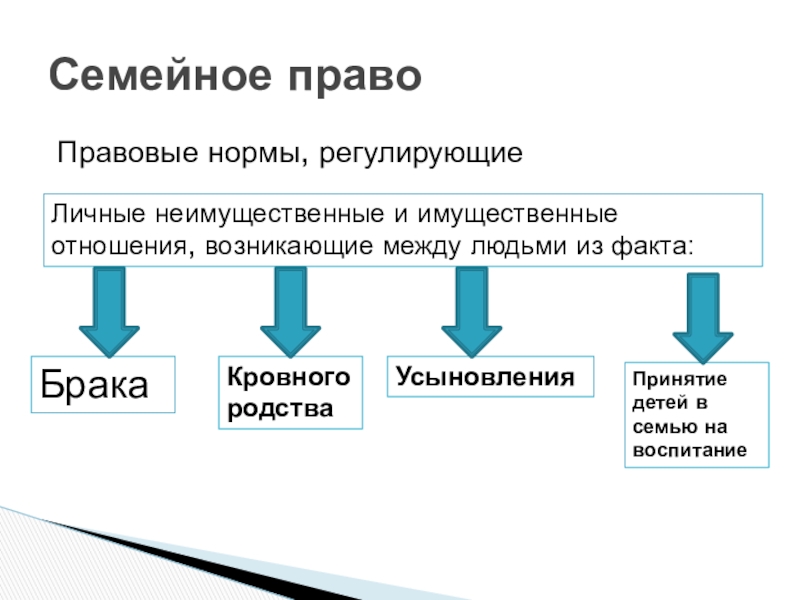 Семейное право

Правовые нормы, регулирующие

Личные неимущественные и имущественные отношения, возникающие между людьми из факта:

Брака

Кровного родства

Усыновления

Принятие детей в семью на воспитание